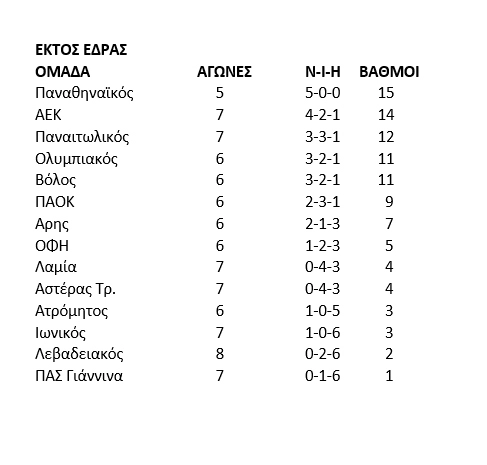 ΕΚΤΟΣ ΕΔΡΑΣ

| ΟΜΑΔΑ | ΑΓΩΝΕΣ | Ν-Ι-Η | ΒΑΘΜΟΙ |
|---|---|---|---|
| Παναθηναϊκός | 5 | 5-0-0 | 15 |
| ΑΕΚ | 7 | 4-2-1 | 14 |
| Παναιτωλικός | 7 | 3-3-1 | 12 |
| Ολυμπιακός | 6 | 3-2-1 | 11 |
| Βόλος | 6 | 3-2-1 | 11 |
| ΠΑΟΚ | 6 | 2-3-1 | 9 |
| Αρης | 6 | 2-1-3 | 7 |
| ΟΦΗ | 6 | 1-2-3 | 5 |
| Λαμία | 7 | 0-4-3 | 4 |
| Αστέρας Τρ. | 7 | 0-4-3 | 4 |
| Ατρόμητος | 6 | 1-0-5 | 3 |
| Ιωνικός | 7 | 1-0-6 | 3 |
| Λεβαδειακός | 8 | 0-2-6 | 2 |
| ΠΑΣ Γιάννινα | 7 | 0-1-6 | 1 |